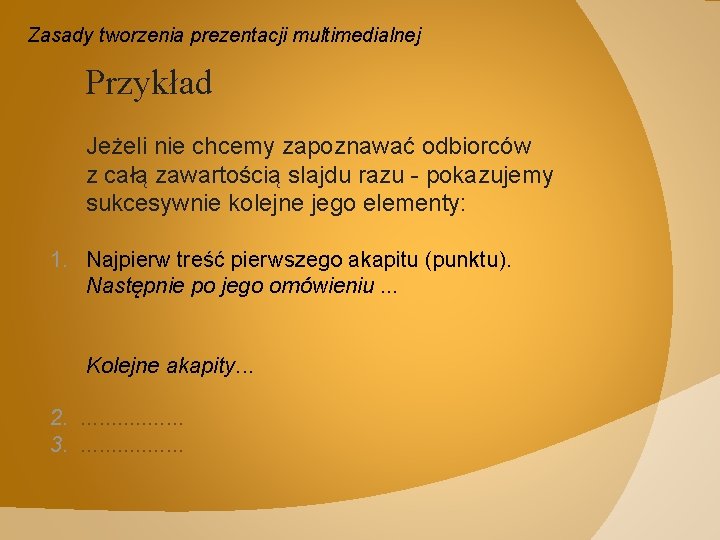 Zasady tworzenia prezentacji multimedialnej

Przykład

Jeżeli nie chcemy zapoznawać odbiorców z całą zawartością slajdu razu - pokazujemy sukcesywnie kolejne jego elementy:

1. Najpierw treść pierwszego akapitu (punktu). Następnie po jego omówieniu ...

Kolejne akapity...

2. ................
3. ................